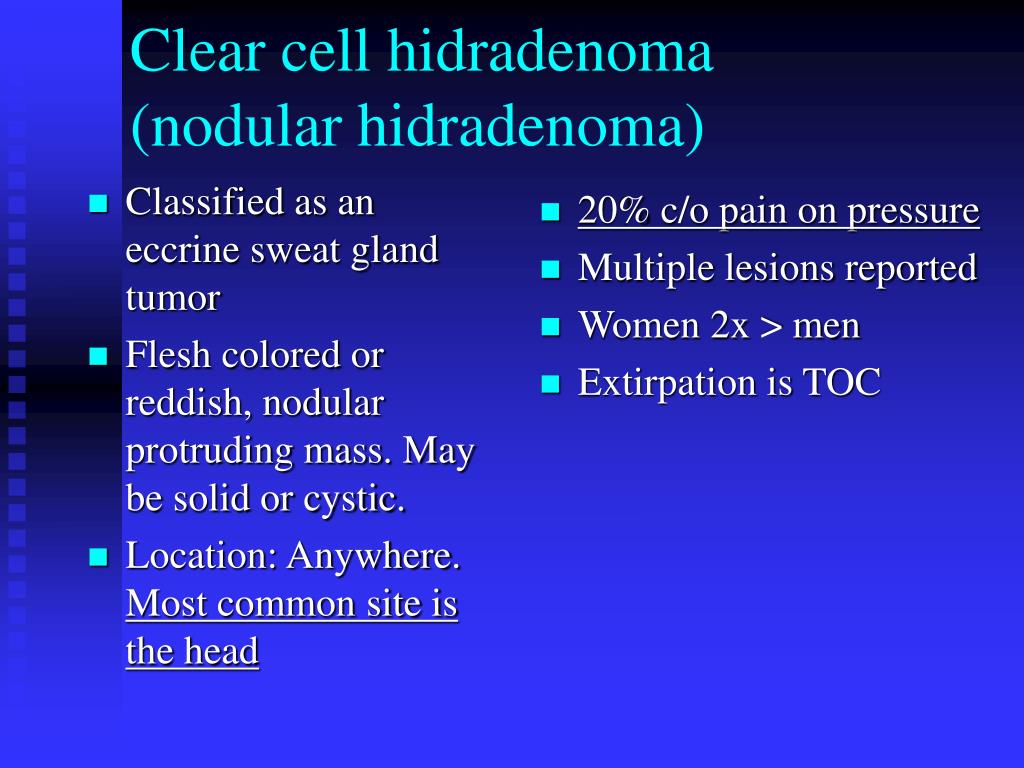 Clear cell hidradenoma (nodular hidradenoma)

- Classified as an eccrine sweat gland tumor
- Flesh colored or reddish, nodular protruding mass. May be solid or cystic.
- Location: Anywhere. Most common site is the head

- 20% c/o pain on pressure
- Multiple lesions reported
- Women 2x > men
- Extirpation is TOC